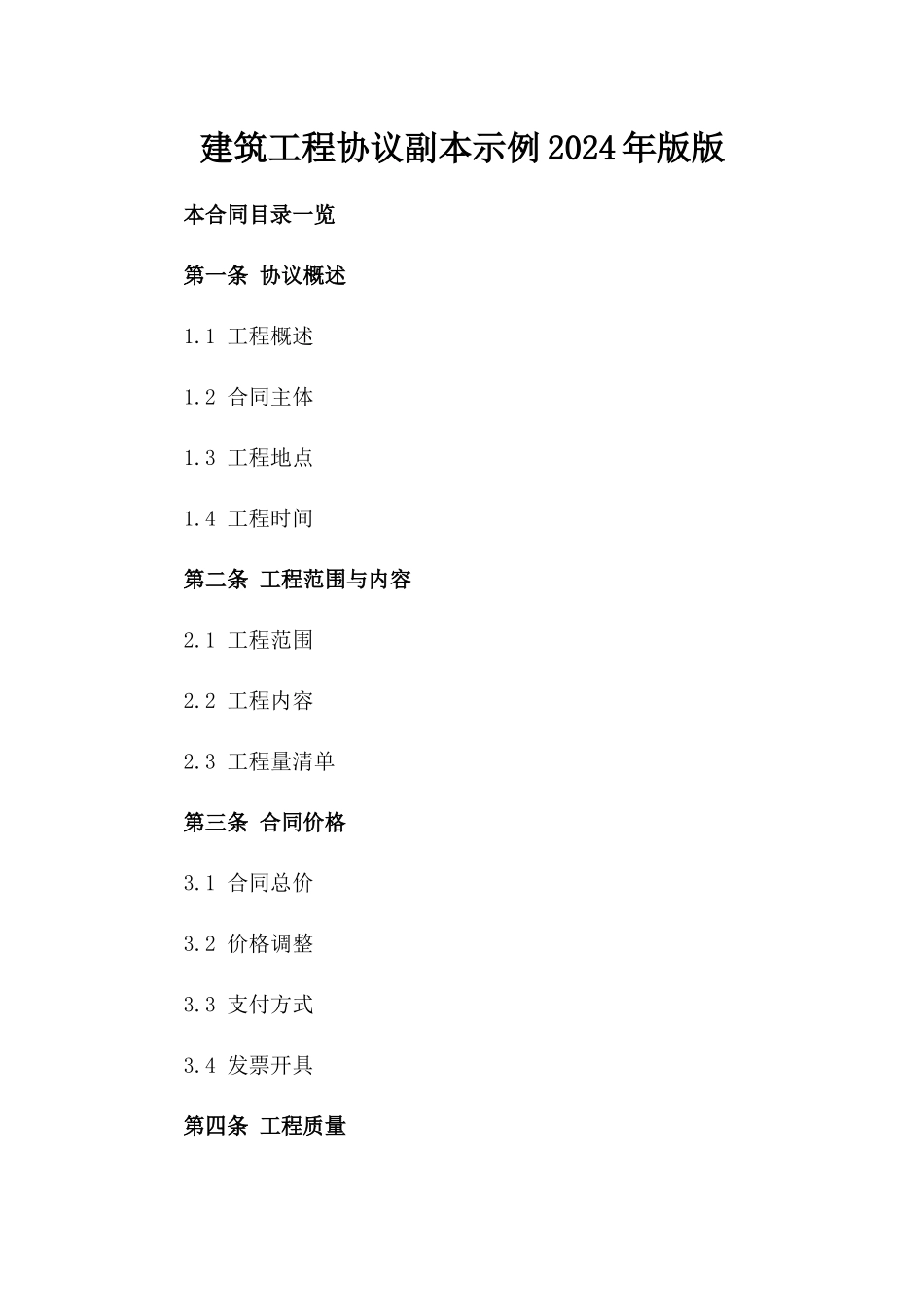 建筑工程协议副本示例2024年版版

本合同目录一览

第一条 协议概述

1.1 工程概述

1.2 合同主体

1.3 工程地点

1.4 工程时间

第二条 工程范围与内容

2.1 工程范围

2.2 工程内容

2.3 工程量清单

第三条 合同价格

3.1 合同总价

3.2 价格调整

3.3 支付方式

3.4 发票开具

第四条 工程质量